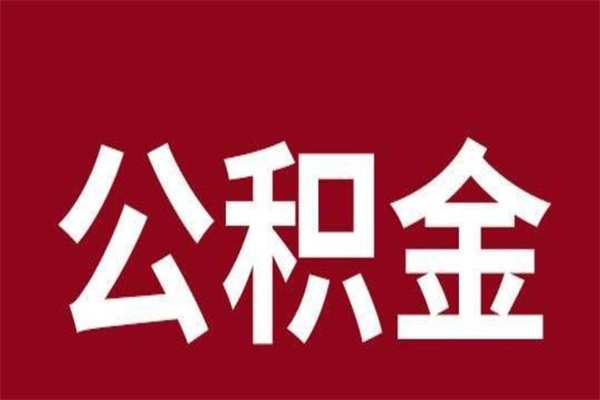 公积金